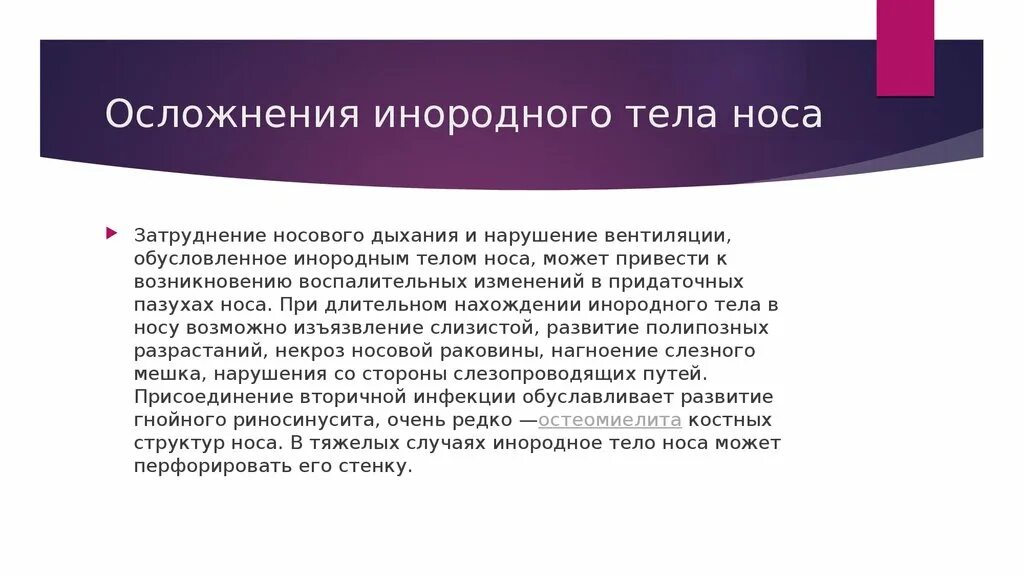 Осложнения инородного тела носа

Затруднение носового дыхания и нарушение вентиляции, обусловленное инородным телом носа, может привести к возникновению воспалительных изменений в придаточных пазухах носа. При длительном нахождении инородного тела в носу возможно изъязвление слизистой, развитие полипозных разрастаний, некроз носовой раковины, нагноение слезного мешка, нарушения со стороны слезопроводящих путей. Присоединение вторичной инфекции обуславливает развитие гнойного риносинусита, очень редко —остеомиелита костных структур носа. В тяжелых случаях инородное тело носа может перфорировать его стенку.